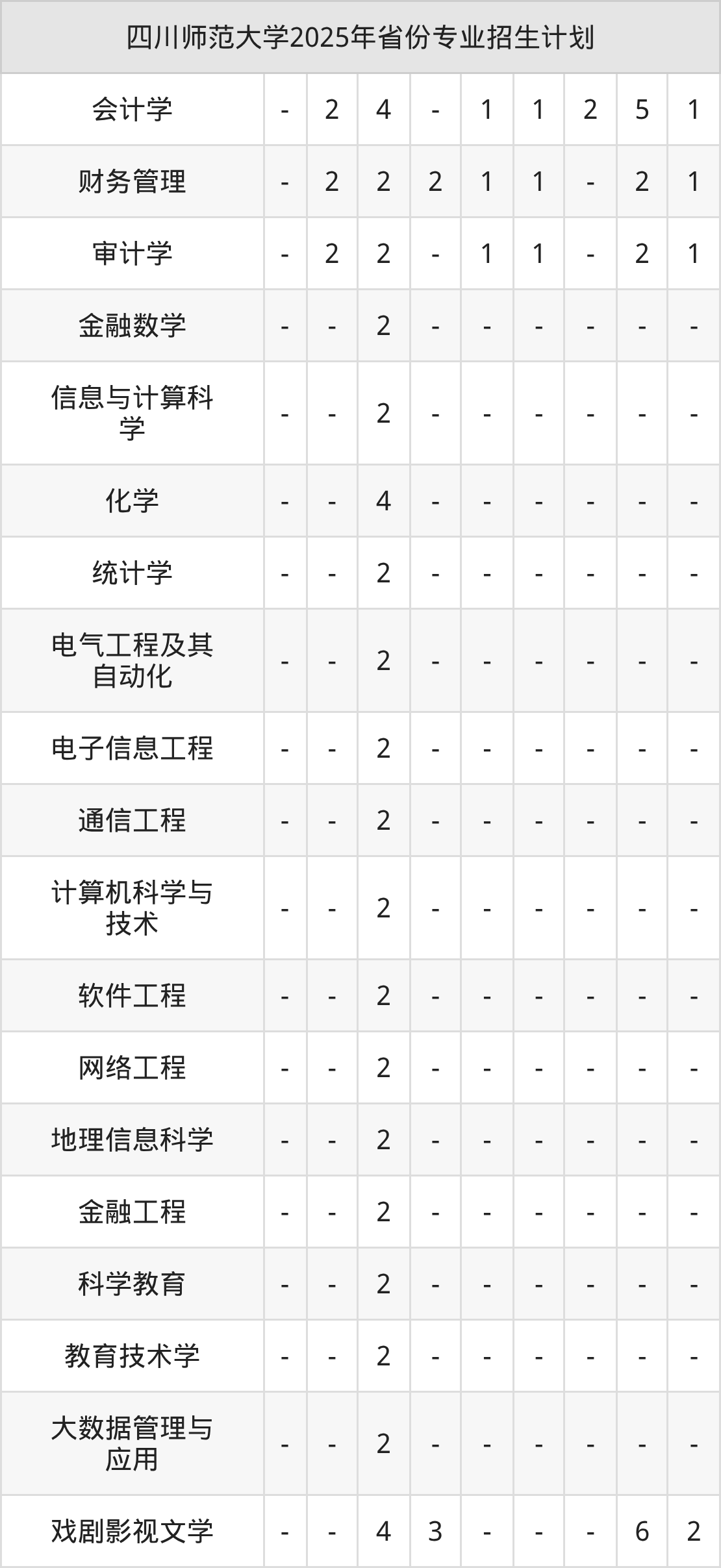 | 四川师范大学2025年省份专业招生计划 | | | | | | | | | |
|---|---|---|---|---|---|---|---|---|---|
| 会计学 | - | 2 | 4 | - | 1 | 1 | 2 | 5 | 1 |
| 财务管理 | - | 2 | 2 | 2 | 1 | 1 | - | 2 | 1 |
| 审计学 | - | 2 | 2 | - | 1 | 1 | - | 2 | 1 |
| 金融数学 | - | - | 2 | - | - | - | - | - | - |
| 信息与计算科学 | - | - | 2 | - | - | - | - | - | - |
| 化学 | - | - | 4 | - | - | - | - | - | - |
| 统计学 | - | - | 2 | - | - | - | - | - | - |
| 电气工程及其自动化 | - | - | 2 | - | - | - | - | - | - |
| 电子信息工程 | - | - | 2 | - | - | - | - | - | - |
| 通信工程 | - | - | 2 | - | - | - | - | - | - |
| 计算机科学与技术 | - | - | 2 | - | - | - | - | - | - |
| 软件工程 | - | - | 2 | - | - | - | - | - | - |
| 网络工程 | - | - | 2 | - | - | - | - | - | - |
| 地理信息科学 | - | - | 2 | - | - | - | - | - | - |
| 金融工程 | - | - | 2 | - | - | - | - | - | - |
| 科学教育 | - | - | 2 | - | - | - | - | - | - |
| 教育技术学 | - | - | 2 | - | - | - | - | - | - |
| 大数据管理与应用 | - | - | 2 | - | - | - | - | - | - |
| 戏剧影视文学 | - | - | 4 | 3 | - | - | - | 6 | 2 |